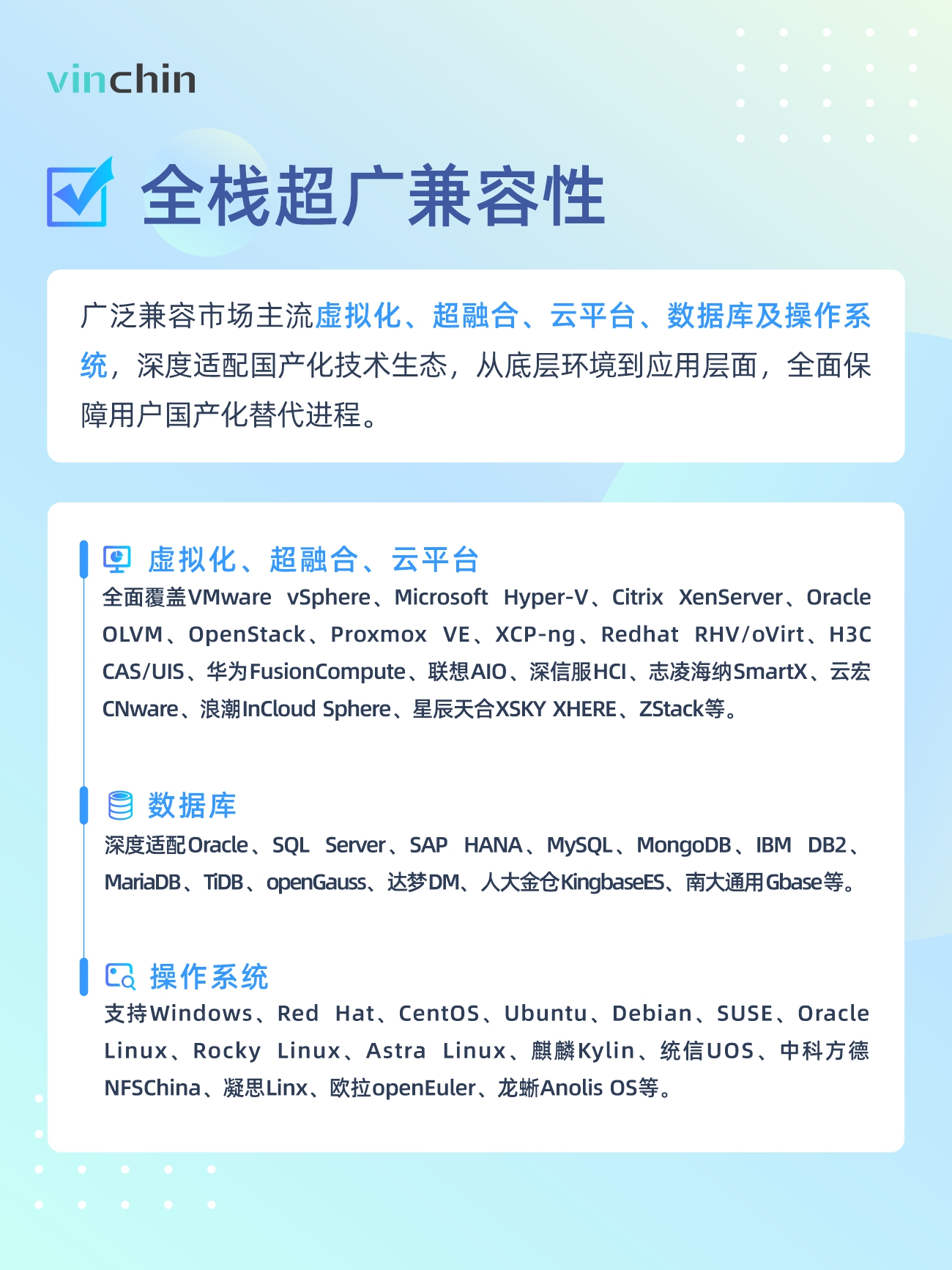 vinchin

全栈超广兼容性

广泛兼容市场主流虚拟化、超融合、云平台、数据库及操作系统，深度适配国产化技术生态，从底层环境到应用层面，全面保障用户国产化替代进程。

虚拟化、超融合、云平台

全面覆盖VMware vSphere、Microsoft Hyper-V、Citrix XenServer、Oracle OLVM、OpenStack、Proxmox VE、XCP-ng、Redhat RHV/oVirt、H3C CAS/UIS、华为FusionCompute、联想AIO、深信服HCI、志凌海纳SmartX、云宏CNware、浪潮InCloud Sphere、星辰天合XSKY XHERE、ZStack等。

数据库

深度适配Oracle、SQL Server、SAP HANA、MySQL、MongoDB、IBM DB2、MariaDB、TiDB、openGauss、达梦DM、人大金仓KingbaseES、南大通用Gbase等。

操作系统

支持Windows、Red Hat、CentOS、Ubuntu、Debian、SUSE、Oracle Linux、Rocky Linux、Astra Linux、麒麟Kylin、统信UOS、中科方德NFSChina、凝思Linx、欧拉openEuler、龙蜥Anolis OS等。